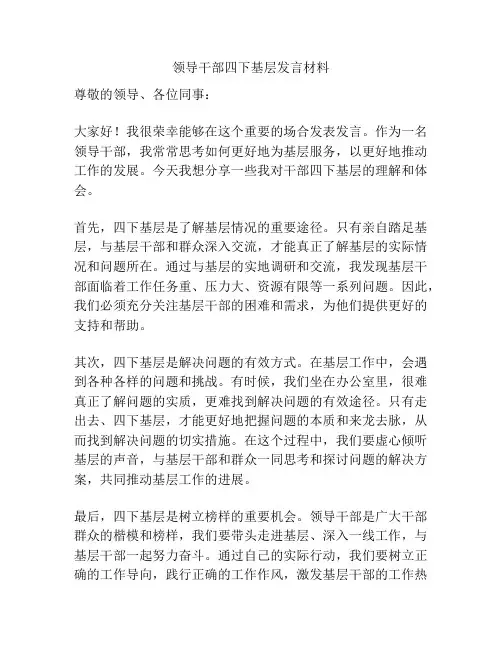 领导干部四下基层发言材料

尊敬的领导、各位同事：

大家好！我很荣幸能够在这个重要的场合发表发言。作为一名领导干部，我常常思考如何更好地为基层服务，以更好地推动工作的发展。今天我想分享一些我对干部四下基层的理解和体会。

首先，四下基层是了解基层情况的重要途径。只有亲自踏足基层，与基层干部和群众深入交流，才能真正了解基层的实际情况和问题所在。通过与基层的实地调研和交流，我发现基层干部面临着工作任务重、压力大、资源有限等一系列问题。因此，我们必须充分关注基层干部的困难和需求，为他们提供更好的支持和帮助。

其次，四下基层是解决问题的有效方式。在基层工作中，会遇到各种各样的问题和挑战。有时候，我们坐在办公室里，很难真正了解问题的实质，更难找到解决问题的有效途径。只有走出去、四下基层，才能更好地把握问题的本质和来龙去脉，从而找到解决问题的切实措施。在这个过程中，我们要虚心倾听基层的声音，与基层干部和群众一同思考和探讨问题的解决方案，共同推动基层工作的进展。

最后，四下基层是树立榜样的重要机会。领导干部是广大干部群众的楷模和榜样，我们要带头走进基层、深入一线工作，与基层干部一起努力奋斗。通过自己的实际行动，我们要树立正确的工作导向，践行正确的工作作风，激发基层干部的工作热